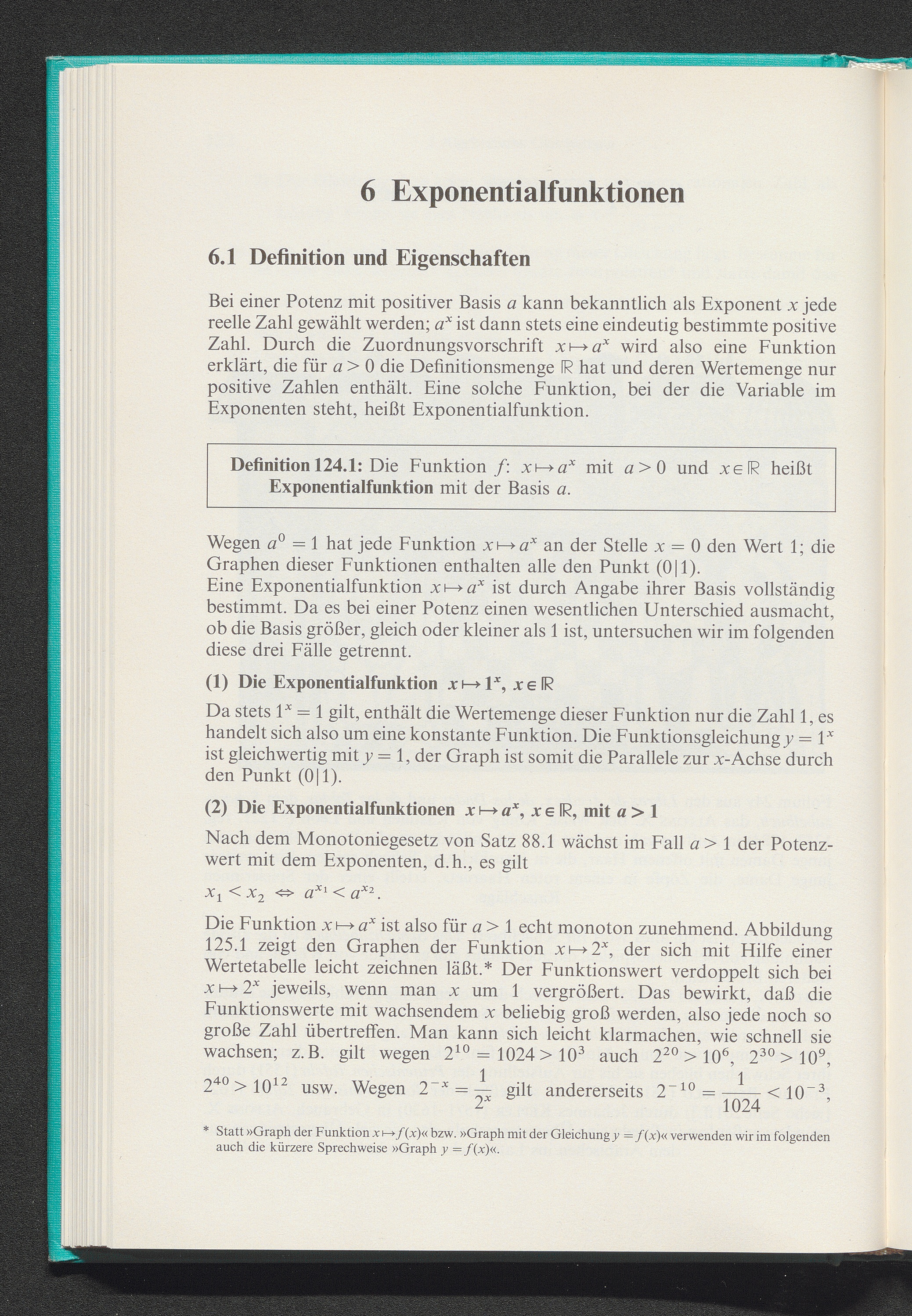 6 Exponentialfunktionen

6.1 Definition und Eigenschaften

Bei einer Potenz mit positiver Basis $a$ kann bekanntlich als Exponent $x$ jede reelle Zahl gewählt werden; $a^x$ ist dann stets eine eindeutig bestimmte positive Zahl. Durch die Zuordnungsvorschrift $x \mapsto a^x$ wird also eine Funktion erklärt, die für $a > 0$ die Definitionsmenge $\mathbb{R}$ hat und deren Wertemenge nur positive Zahlen enthält. Eine solche Funktion, bei der die Variable im Exponenten steht, heißt Exponentialfunktion.

Definition 124.1: Die Funktion $f$: $x \mapsto a^x$ mit $a > 0$ und $x \in \mathbb{R}$ heißt Exponentialfunktion mit der Basis $a$.

Wegen $a^0 = 1$ hat jede Funktion $x \mapsto a^x$ an der Stelle $x = 0$ den Wert 1; die Graphen dieser Funktionen enthalten alle den Punkt $(0|1)$.
Eine Exponentialfunktion $x \mapsto a^x$ ist durch Angabe ihrer Basis vollständig bestimmt. Da es bei einer Potenz einen wesentlichen Unterschied ausmacht, ob die Basis größer, gleich oder kleiner als 1 ist, untersuchen wir im folgenden diese drei Fälle getrennt.

(1) Die Exponentialfunktion $x \mapsto 1^x$, $x \in \mathbb{R}$

Da stets $1^x = 1$ gilt, enthält die Wertemenge dieser Funktion nur die Zahl 1, es handelt sich also um eine konstante Funktion. Die Funktionsgleichung $y = 1^x$ ist gleichwertig mit $y = 1$, der Graph ist somit die Parallele zur $x$-Achse durch den Punkt $(0|1)$.

(2) Die Exponentialfunktionen $x \mapsto a^x$, $x \in \mathbb{R}$, mit $a > 1$

Nach dem Monotoniegesetz von Satz 88.1 wächst im Fall $a > 1$ der Potenzwert mit dem Exponenten, d.h., es gilt

$x_1 < x_2 \Leftrightarrow a^{x_1} < a^{x_2}$.

Die Funktion $x \mapsto a^x$ ist also für $a > 1$ echt monoton zunehmend. Abbildung 125.1 zeigt den Graphen der Funktion $x \mapsto 2^x$, der sich mit Hilfe einer Wertetabelle leicht zeichnen läßt.* Der Funktionswert verdoppelt sich bei $x \mapsto 2^x$ jeweils, wenn man $x$ um 1 vergrößert. Das bewirkt, daß die Funktionswerte mit wachsendem $x$ beliebig groß werden, also jede noch so große Zahl übertreffen. Man kann sich leicht klarmachen, wie schnell sie wachsen; z.B. gilt wegen $2^{10} = 1024 > 10^3$ auch $2^{20} > 10^6$, $2^{30} > 10^9$, $2^{40} > 10^{12}$ usw. Wegen $2^{-x} = \frac{1}{2^x}$ gilt andererseits $2^{-10} = \frac{1}{1024} < 10^{-3}$,

* Statt »Graph der Funktion $x \mapsto f(x)$« bzw. »Graph mit der Gleichung $y = f(x)$« verwenden wir im folgenden auch die kürzere Sprechweise »Graph $y = f(x)$«.